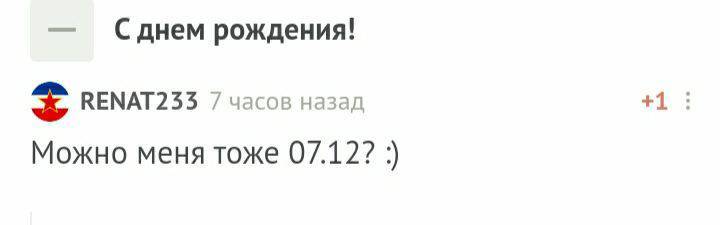 —

С днем рождения!

RENAT233 7 часов назад +1

Можно меня тоже 07.12? :)